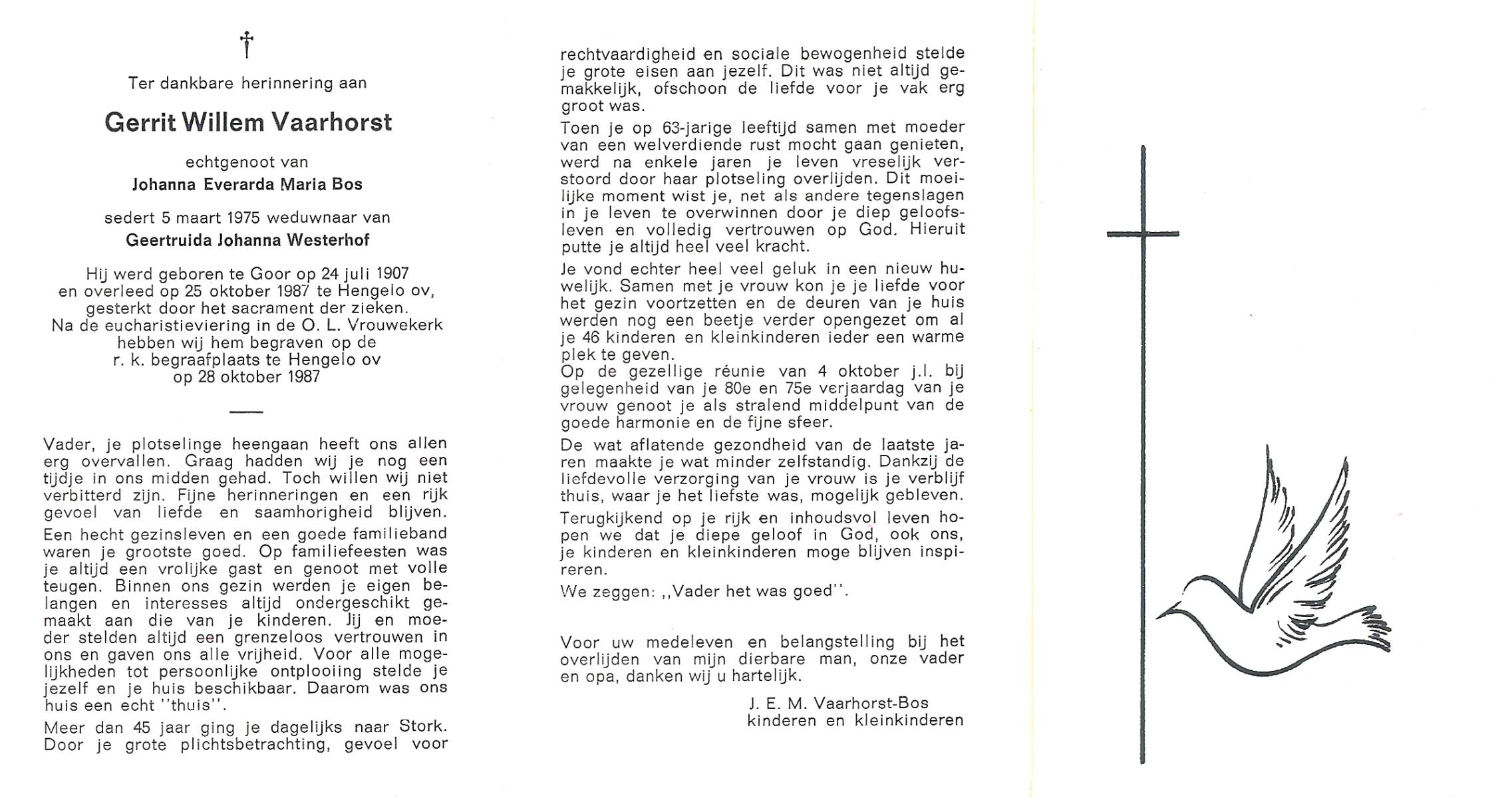 †

Ter dankbare herinnering aan

Gerrit Willem Vaarhorst

echtgenoot van

Johanna Everarda Maria Bos

sedert 5 maart 1975 weduwnaar van

Geertruida Johanna Westerhof

Hij werd geboren te Goor op 24 juli 1907 en overleed op 25 oktober 1987 te Hengelo ov, gesterkt door het sacrament der zieken. Na de eucharistieviering in de O. L. Vrouwekerk hebben wij hem begraven op de r. k. begraafplaats te Hengelo ov op 28 oktober 1987

Vader, je plotselinge heengaan heeft ons allen erg overvallen. Graag hadden wij je nog een tijdje in ons midden gehad. Toch willen wij niet verbitterd zijn. Fijne herinneringen en een rijk gevoel van liefde en saamhorigheid blijven.

Een hecht gezinsleven en een goede familieband waren je grootste goed. Op familiefeesten was je altijd een vrolijke gast en genoot met volle teugen. Binnen ons gezin werden je eigen belangen en interesses altijd ondergeschikt gemaakt aan die van je kinderen. Jij en moeder stelden altijd een grenzeloos vertrouwen in ons en gaven ons alle vrijheid. Voor alle mogelijkheden tot persoonlijke ontplooiing stelde je jezelf en je huis beschikbaar. Daarom was ons huis een echt "thuis".

Meer dan 45 jaar ging je dagelijks naar Stork. Door je grote plichtsbetrachting, gevoel voor rechtvaardigheid en sociale bewogenheid stelde je grote eisen aan jezelf. Dit was niet altijd gemakkelijk, ofschoon de liefde voor je vak erg groot was.

Toen je op 63-jarige leeftijd samen met moeder van een welverdiende rust mocht gaan genieten, werd na enkele jaren je leven vreselijk verstoord door haar plotseling overlijden. Dit moeilijke moment wist je, net als andere tegenslagen in je leven te overwinnen door je diep geloofsleven en volledig vertrouwen op God. Hieruit putte je altijd heel veel kracht.

Je vond echter heel veel geluk in een nieuw huwelijk. Samen met je vrouw kon je je liefde voor het gezin voortzetten en de deuren van je huis werden nog een beetje verder opengezet om al je 46 kinderen en kleinkinderen ieder een warme plek te geven.
Op de gezellige réunie van 4 oktober j.l. bij gelegenheid van je 80e en 75e verjaardag van je vrouw genoot je als stralend middelpunt van de goede harmonie en de fijne sfeer.

De wat aflatende gezondheid van de laatste jaren maakte je wat minder zelfstandig. Dankzij de liefdevolle verzorging van je vrouw is je verblijf thuis, waar je het liefste was, mogelijk gebleven.

Terugkijkend op je rijk en inhoudsvol leven hopen we dat je diepe geloof in God, ook ons, je kinderen en kleinkinderen moge blijven inspireren.

We zeggen: ,,Vader het was goed''.

Voor uw medeleven en belangstelling bij het overlijden van mijn dierbare man, onze vader en opa, danken wij u hartelijk.

J. E. M. Vaarhorst-Bos
kinderen en kleinkinderen